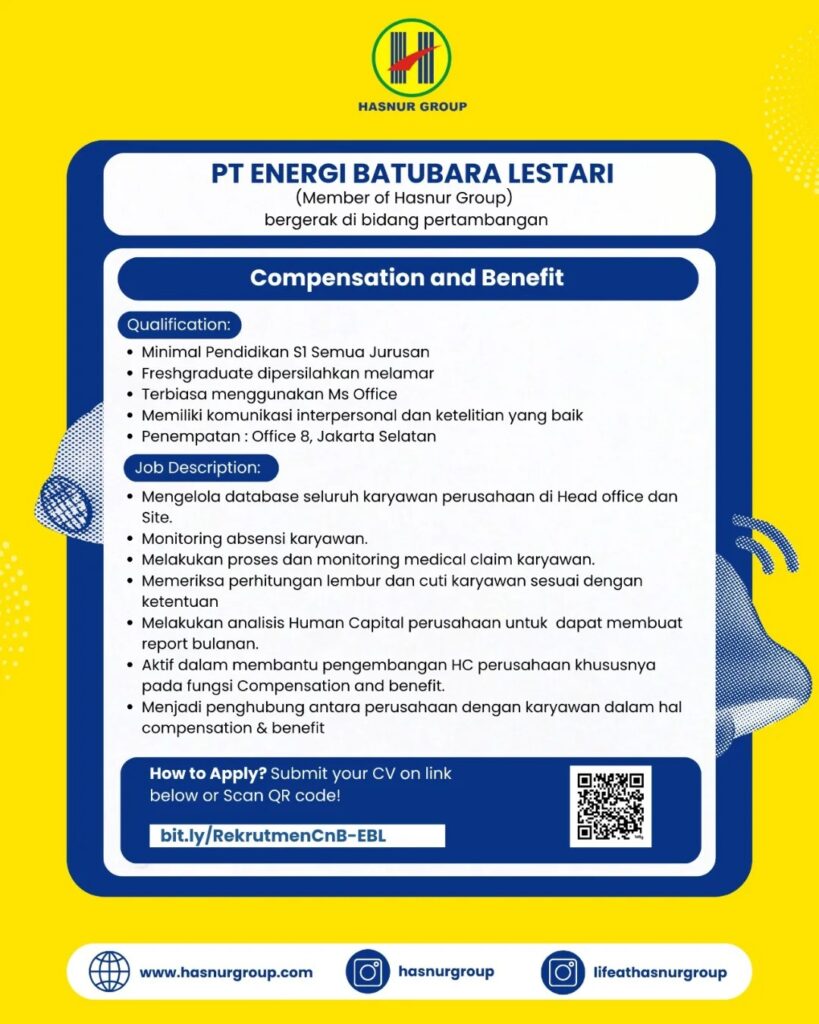 HASNUR GROUP

PT ENERGI BATUBARA LESTARI
(Member of Hasnur Group)
bergerak di bidang pertambangan

Compensation and Benefit

Qualification:
• Minimal Pendidikan S1 Semua Jurusan
• Freshgraduate dipersilahkan melamar
• Terbiasa menggunakan Ms Office
• Memiliki komunikasi interpersonal dan ketelitian yang baik
• Penempatan : Office 8, Jakarta Selatan

Job Description:
• Mengelola database seluruh karyawan perusahaan di Head office dan Site.
• Monitoring absensi karyawan.
• Melakukan proses dan monitoring medical claim karyawan.
• Memeriksa perhitungan lembur dan cuti karyawan sesuai dengan ketentuan
• Melakukan analisis Human Capital perusahaan untuk dapat membuat report bulanan.
• Aktif dalam membantu pengembangan HC perusahaan khususnya pada fungsi Compensation and benefit.
• Menjadi penghubung antara perusahaan dengan karyawan dalam hal compensation & benefit

How to Apply? Submit your CV on link below or Scan QR code!

bit.ly/RekrutmenCnB-EBL

www.hasnurgroup.com
hasnurgroup
lifeathasnurgroup